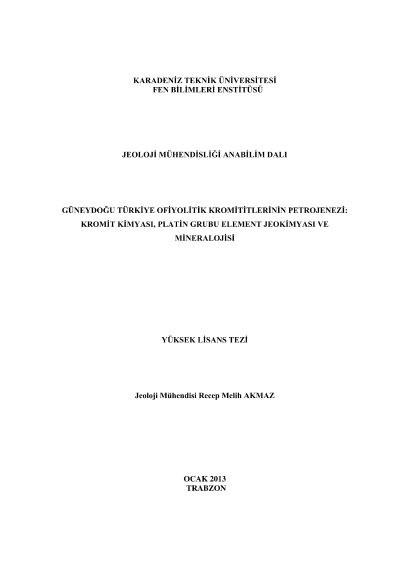 KARADENİZ TEKNİK ÜNİVERSİTESİ
FEN BİLİMLERİ ENSTİTÜSÜ

JEOLOJİ MÜHENDİSLİĞİ ANABİLİM DALI

GÜNEYDOĞU TÜRKİYE OFİYOLİTİK KROMİTİTLERİNİN PETROJENEZİ: KROMİT KİMYASI, PLATİN GRUBU ELEMENT JEOKİMYASI VE MİNERALOJİSİ

YÜKSEK LİSANS TEZİ

Jeoloji Mühendisi Recep Melih AKMAZ

OCAK 2013
TRABZON